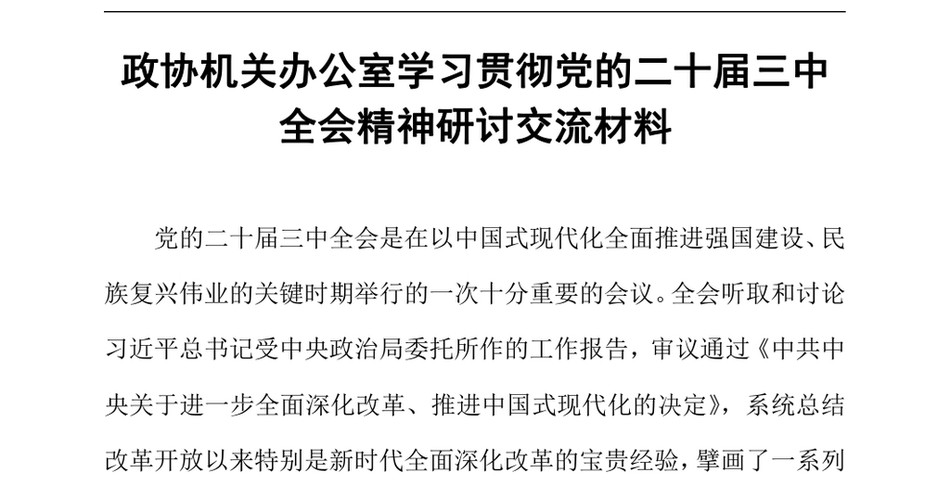 政协机关办公室学习贯彻党的二十届三中全会精神研讨交流材料

党的二十届三中全会是在以中国式现代化全面推进强国建设、民族复兴伟业的关键时期举行的一次十分重要的会议。全会听取和讨论习近平总书记受中央政治局委托所作的工作报告，审议通过《中共中央关于进一步全面深化改革、推进中国式现代化的决定》，系统总结改革开放以来特别是新时代全面深化改革的宝贵经验，擘画了一系列